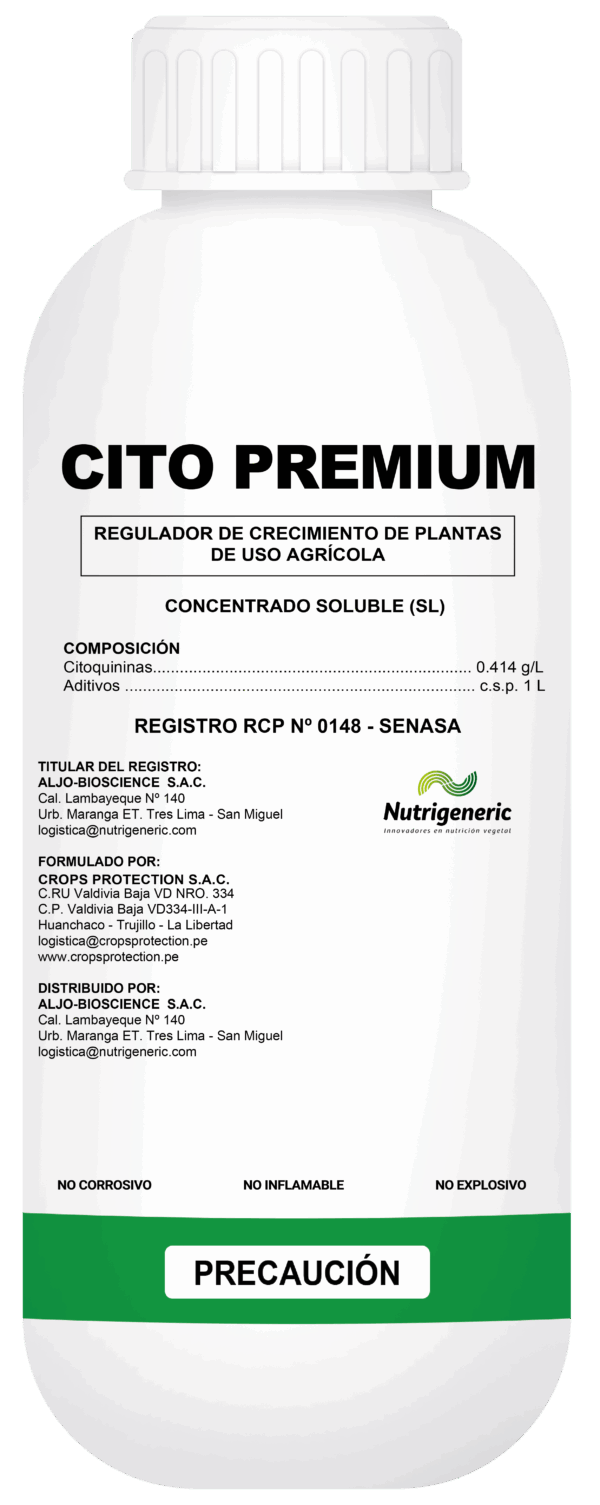 CITO PREMIUM

REGULADOR DE CRECIMIENTO DE PLANTAS DE USO AGRÍCOLA

CONCENTRADO SOLUBLE (SL)

COMPOSICIÓN
Citoquininas........................................................................ 0.414 g/L
Aditivos ............................................................................... c.s.p. 1 L

REGISTRO RCP Nº 0148 - SENASA

TITULAR DEL REGISTRO:
ALJO-BIOSCIENCE S.A.C.
Cal. Lambayeque Nº 140
Urb. Maranga ET. Tres Lima - San Miguel
logistica@nutrigeneric.com

Nutrigeneric
Innovadores en nutrición vegetal

FORMULADO POR:
CROPS PROTECTION S.A.C.
C.RU Valdivia Baja VD NRO. 334
C.P. Valdivia Baja VD334-III-A-1
Huanchaco - Trujillo - La Libertad
logistica@cropsprotection.pe
www.cropsprotection.pe

DISTRIBUIDO POR:
ALJO-BIOSCIENCE S.A.C.
Cal. Lambayeque Nº 140
Urb. Maranga ET. Tres Lima - San Miguel
logistica@nutrigeneric.com

NO CORROSIVO
NO INFLAMABLE
NO EXPLOSIVO

PRECAUCIÓN